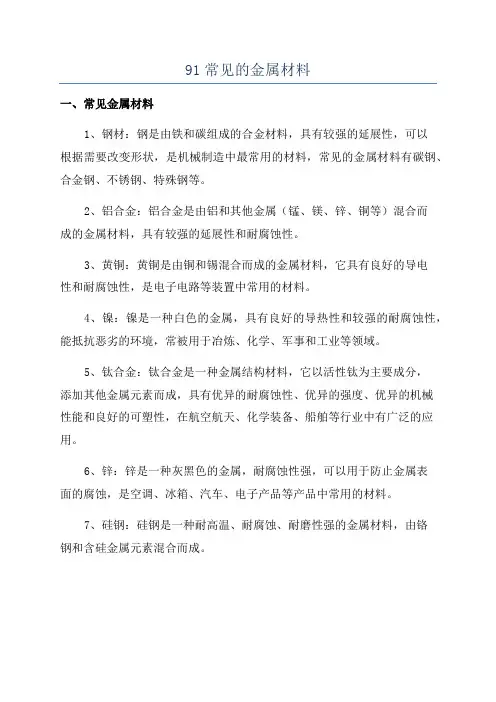 91 常见的金属材料

一、常见金属材料

1、钢材：钢是由铁和碳组成的合金材料，具有较强的延展性，可以根据需要改变形状，是机械制造中最常用的材料，常见的金属材料有碳钢、合金钢、不锈钢、特殊钢等。

2、铝合金：铝合金是由铝和其他金属（锰、镁、锌、铜等）混合而成的金属材料，具有较强的延展性和耐腐蚀性。

3、黄铜：黄铜是由铜和锡混合而成的金属材料，它具有良好的导电性和耐腐蚀性，是电子电路等装置中常用的材料。

4、镍：镍是一种白色的金属，具有良好的导热性和较强的耐腐蚀性，能抵抗恶劣的环境，常被用于冶炼、化学、军事和工业等领域。

5、钛合金：钛合金是一种金属结构材料，它以活性钛为主要成分，添加其他金属元素而成，具有优异的耐腐蚀性、优异的强度、优异的机械性能和良好的可塑性，在航空航天、化学装备、船舶等行业中有广泛的应用。

6、锌：锌是一种灰黑色的金属，耐腐蚀性强，可以用于防止金属表面的腐蚀，是空调、冰箱、汽车、电子产品等产品中常用的材料。

7、硅钢：硅钢是一种耐高温、耐腐蚀、耐磨性强的金属材料，由铬钢和含硅金属元素混合而成。